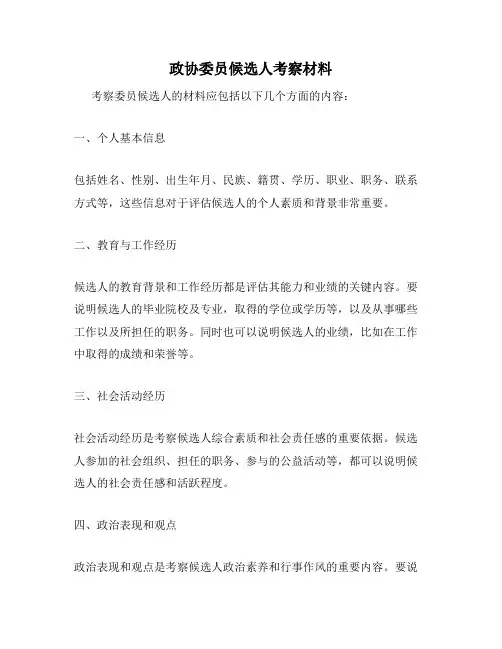 政协委员候选人考察材料

考察委员候选人的材料应包括以下几个方面的内容：

一、个人基本信息

包括姓名、性别、出生年月、民族、籍贯、学历、职业、职务、联系方式等，这些信息对于评估候选人的个人素质和背景非常重要。

二、教育与工作经历

候选人的教育背景和工作经历都是评估其能力和业绩的关键内容。要说明候选人的毕业院校及专业，取得的学位或学历等，以及从事哪些工作以及所担任的职务。同时也可以说明候选人的业绩，比如在工作中取得的成绩和荣誉等。

三、社会活动经历

社会活动经历是考察候选人综合素质和社会责任感的重要依据。候选人参加的社会组织、担任的职务、参与的公益活动等，都可以说明候选人的社会责任感和活跃程度。

四、政治表现和观点

政治表现和观点是考察候选人政治素养和行事作风的重要内容。要说